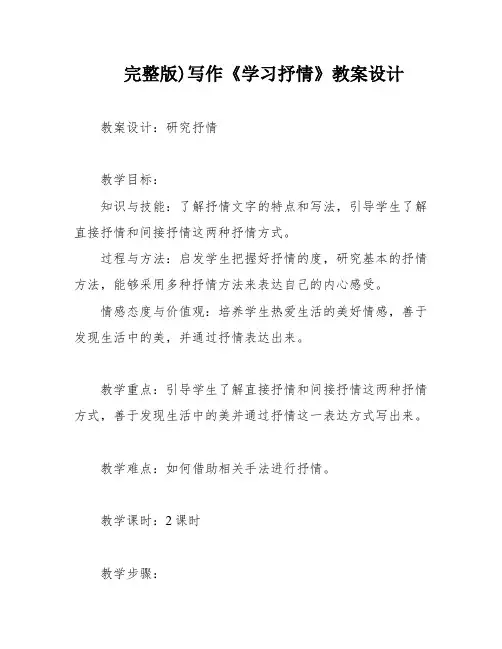 完整版)写作《学习抒情》教案设计

教案设计：研究抒情

教学目标：

知识与技能：了解抒情文字的特点和写法，引导学生了解直接抒情和间接抒情这两种抒情方式。

过程与方法：启发学生把握好抒情的度，研究基本的抒情方法，能够采用多种抒情方法来表达自己的内心感受。

情感态度与价值观：培养学生热爱生活的美好情感，善于发现生活中的美，并通过抒情表达出来。

教学重点：引导学生了解直接抒情和间接抒情这两种抒情方式，善于发现生活中的美并通过抒情这一表达方式写出来。

教学难点：如何借助相关手法进行抒情。

教学课时：2课时

教学步骤：